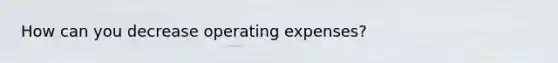 How can you decrease operating expenses?